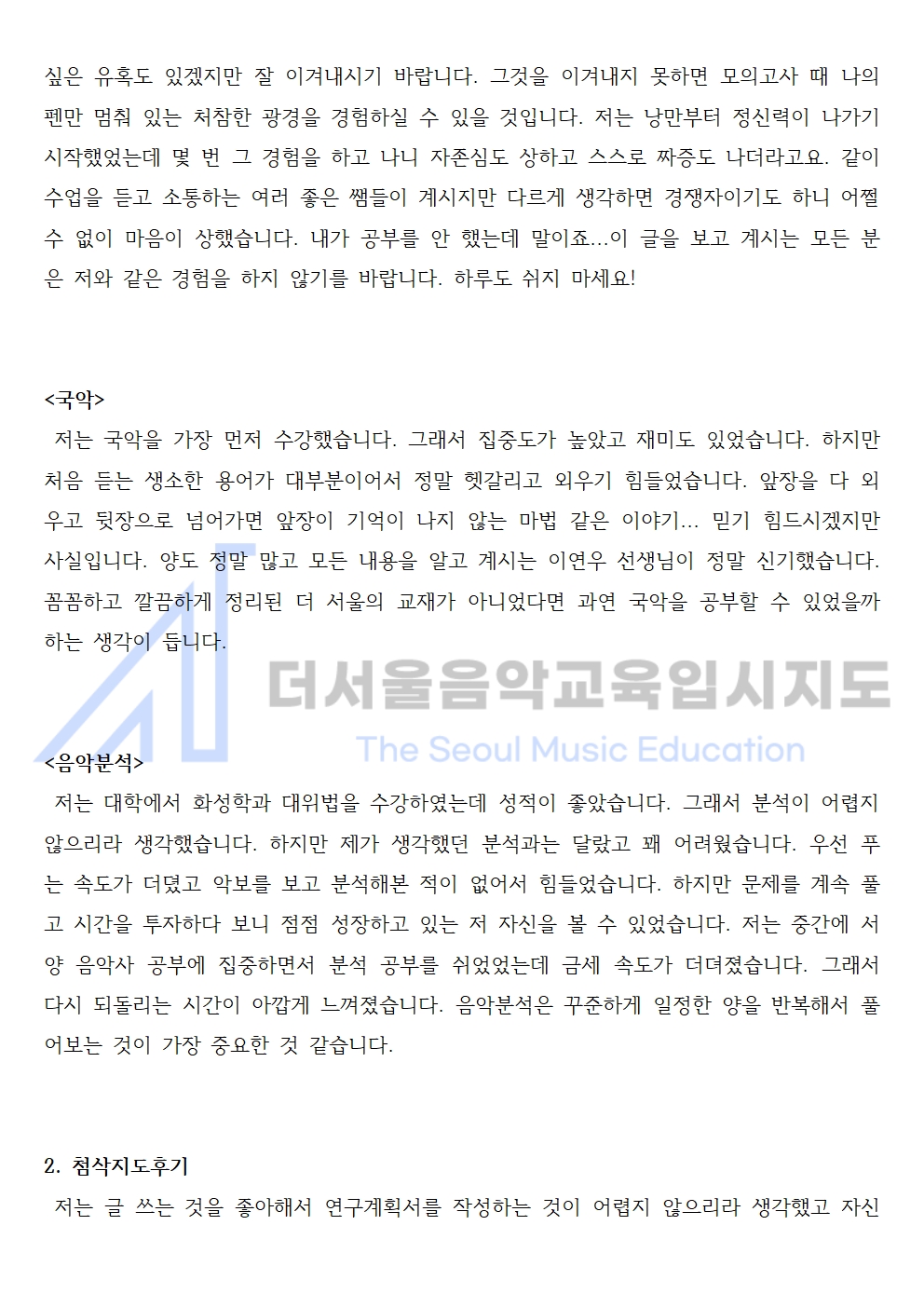 싶은 유혹도 있겠지만 잘 이겨내시기 바랍니다. 그것을 이겨내지 못하면 모의고사 때 나의 펜만 멈춰 있는 처참한 광경을 경험하실 수 있을 것입니다. 저는 낭만부터 정신력이 나가기 시작했었는데 몇 번 그 경험을 하고 나니 자존심도 상하고 스스로 짜증도 나더라고요. 같이 수업을 듣고 소통하는 여러 좋은 쌤들이 계시지만 다르게 생각하면 경쟁자이기도 하니 어쩔 수 없이 마음이 상했습니다. 내가 공부를 안 했는데 말이죠...이 글을 보고 계시는 모든 분은 저와 같은 경험을 하지 않기를 바랍니다. 하루도 쉬지 마세요!

<국악>
저는 국악을 가장 먼저 수강했습니다. 그래서 집중도가 높았고 재미도 있었습니다. 하지만 처음 듣는 생소한 용어가 대부분이어서 정말 헷갈리고 외우기 힘들었습니다. 앞장을 다 외우고 뒷장으로 넘어가면 앞장이 기억이 나지 않는 마법 같은 이야기... 믿기 힘드시겠지만 사실입니다. 양도 정말 많고 모든 내용을 알고 계시는 이연우 선생님이 정말 신기했습니다. 꼼꼼하고 깔끔하게 정리된 더 서울의 교재가 아니었다면 과연 국악을 공부할 수 있었을까 하는 생각이 듭니다.

더서울음악교육입시지도
The Seoul Music Education

<음악분석>
저는 대학에서 화성학과 대위법을 수강하였는데 성적이 좋았습니다. 그래서 분석이 어렵지 않으리라 생각했습니다. 하지만 제가 생각했던 분석과는 달랐고 꽤 어려웠습니다. 우선 푸는 속도가 더뎠고 악보를 보고 분석해본 적이 없어서 힘들었습니다. 하지만 문제를 계속 풀고 시간을 투자하다 보니 점점 성장하고 있는 저 자신을 볼 수 있었습니다. 저는 중간에 서양 음악사 공부에 집중하면서 분석 공부를 쉬었었는데 금세 속도가 더뎌졌습니다. 그래서 다시 되돌리는 시간이 아깝게 느껴졌습니다. 음악분석은 꾸준하게 일정한 양을 반복해서 풀어보는 것이 가장 중요한 것 같습니다.

2. 첨삭지도후기
저는 글 쓰는 것을 좋아해서 연구계획서를 작성하는 것이 어렵지 않으리라 생각했고 자신